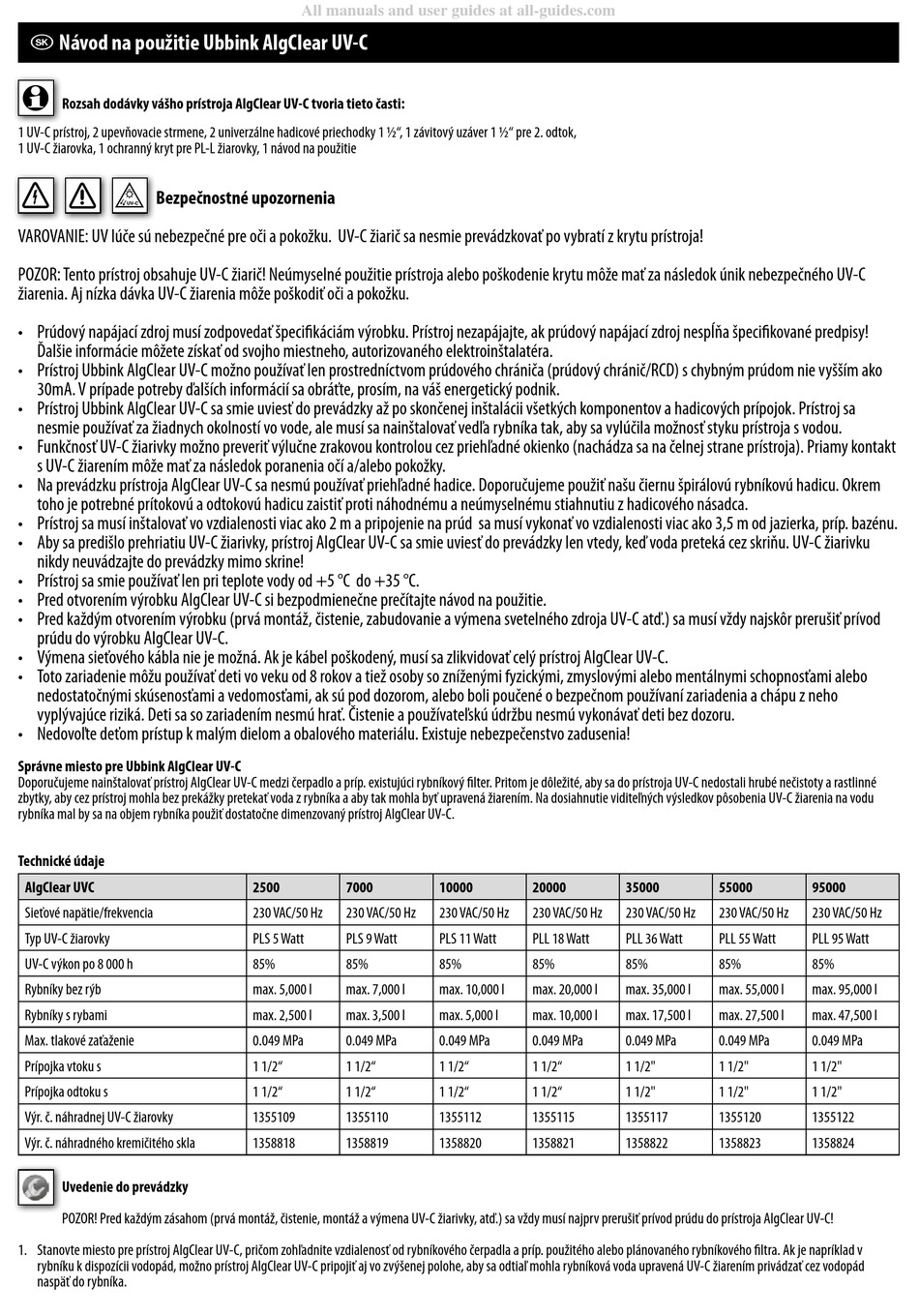 All manuals and user guides at all-guides.com

SK Návod na použitie Ubbink AlgClear UV-C

Rozsah dodávky vášho prístroja AlgClear UV-C tvoria tieto časti:

1 UV-C prístroj, 2 upevňovacie strmene, 2 univerzálne hadicové priechodky 1 ½", 1 závitový uzáver 1 ½" pre 2. odtok, 1 UV-C žiarovka, 1 ochranný kryt pre PL-L žiarovky, 1 návod na použitie

Bezpečnostné upozornenia

VAROVANIE: UV lúče sú nebezpečné pre oči a pokožku. UV-C žiarič sa nesmie prevádzkovať po vybratí z krytu prístroja!

POZOR: Tento prístroj obsahuje UV-C žiarič! Neúmyselné použitie prístroja alebo poškodenie krytu môže mať za následok únik nebezpečného UV-C žiarenia. Aj nízka dávka UV-C žiarenia môže poškodiť oči a pokožku.

• Prúdový napájací zdroj musí zodpovedať špecifikáciám výrobku. Prístroj nezapájajte, ak prúdový napájací zdroj nespĺňa špecifikované predpisy! Ďalšie informácie môžete získať od svojho miestneho, autorizovaného elektroinštalatéra.
• Prístroj Ubbink AlgClear UV-C možno používať len prostredníctvom prúdového chrániča (prúdový chránič/RCD) s chybným prúdom nie vyšším ako 30mA. V prípade potreby ďalších informácií sa obráťte, prosím, na váš energetický podnik.
• Prístroj Ubbink AlgClear UV-C sa smie uviesť do prevádzky až po skončenej inštalácii všetkých komponentov a hadicových prípojok. Prístroj sa nesmie používať za žiadnych okolností vo vode, ale musí sa nainštalovať vedľa rybníka tak, aby sa vylúčila možnosť styku prístroja s vodou.
• Funkčnosť UV-C žiarivky možno preveriť výlučne zrakovou kontrolou cez priehľadné okienko (nachádza sa na čelnej strane prístroja). Priamy kontakt s UV-C žiarením môže mať za následok poranenia očí a/alebo pokožky.
• Na prevádzku prístroja AlgClear UV-C sa nesmú používať priehľadné hadice. Doporučujeme použiť našu čiernu špirálovú rybníkovú hadicu. Okrem toho je potrebné prítokovú a odtokovú hadicu zaistiť proti náhodnému a neúmyselnému stiahnutiu z hadicového násadca.
• Prístroj sa musí inštalovať vo vzdialenosti viac ako 2 m a pripojenie na prúd sa musí vykonať vo vzdialenosti viac ako 3,5 m od jazierka, príp. bazénu.
• Aby sa predišlo prehriatiu UV-C žiarivky, prístroj AlgClear UV-C sa smie uviesť do prevádzky len vtedy, keď voda preteká cez skriňu. UV-C žiarivku nikdy neuvádzajte do prevádzky mimo skrine!
• Prístroj sa smie používať len pri teplote vody od +5 °C do +35 °C.
• Pred otvorením výrobku AlgClear UV-C si bezpodmienečne prečítajte návod na použitie.
• Pred každým otvorením výrobku (prvá montáž, čistenie, zabudovanie a výmena svetelného zdroja UV-C atď.) sa musí vždy najskôr prerušiť prívod prúdu do výrobku AlgClear UV-C.
• Výmena sieťového kábla nie je možná. Ak je kábel poškodený, musí sa zlikvidovať celý prístroj AlgClear UV-C.
• Toto zariadenie môžu používať deti vo veku od 8 rokov a tiež osoby so zníženými fyzickými, zmyslovými alebo mentálnymi schopnosťami alebo nedostatočnými skúsenosťami a vedomosťami, ak sú pod dozorom, alebo boli poučené o bezpečnom používaní zariadenia a chápu z neho vyplývajúce riziká. Deti sa so zariadením nesmú hrať. Čistenie a používateľskú údržbu nesmú vykonávať deti bez dozoru.
• Nedovoľte deťom prístup k malým dielom a obalového materiálu. Existuje nebezpečenstvo zadusenia!

Správne miesto pre Ubbink AlgClear UV-C
Doporučujeme nainštalovať prístroj AlgClear UV-C medzi čerpadlo a príp. existujúci rybníkový filter. Pritom je dôležité, aby sa do prístroja UV-C nedostali hrubé nečistoty a rastlinné zbytky, aby cez prístroj mohla bez prekážky pretekať voda z rybníka a aby tak mohla byť upravená žiarením. Na dosiahnutie viditeľných výsledkov pôsobenia UV-C žiarenia na vodu rybníka mal by sa na objem rybníka použiť dostatočne dimenzovaný prístroj AlgClear UV-C.

Technické údaje

| AlgClear UVC | 2500 | 7000 | 10000 | 20000 | 35000 | 55000 | 95000 |
|---|---|---|---|---|---|---|---|
| Sieťové napätie/frekvencia | 230 VAC/50 Hz | 230 VAC/50 Hz | 230 VAC/50 Hz | 230 VAC/50 Hz | 230 VAC/50 Hz | 230 VAC/50 Hz | 230 VAC/50 Hz |
| Typ UV-C žiarovky | PLS 5 Watt | PLS 9 Watt | PLS 11 Watt | PLL 18 Watt | PLL 36 Watt | PLL 55 Watt | PLL 95 Watt |
| UV-C výkon po 8 000 h | 85% | 85% | 85% | 85% | 85% | 85% | 85% |
| Rybníky bez rýb | max. 5,000 l | max. 7,000 l | max. 10,000 l | max. 20,000 l | max. 35,000 l | max. 55,000 l | max. 95,000 l |
| Rybníky s rybami | max. 2,500 l | max. 3,500 l | max. 5,000 l | max. 10,000 l | max. 17,500 l | max. 27,500 l | max. 47,500 l |
| Max. tlakové zaťaženie | 0.049 MPa | 0.049 MPa | 0.049 MPa | 0.049 MPa | 0.049 MPa | 0.049 MPa | 0.049 MPa |
| Prípojka vtoku s | 1 1/2" | 1 1/2" | 1 1/2" | 1 1/2" | 1 1/2" | 1 1/2" | 1 1/2" |
| Prípojka odtoku s | 1 1/2" | 1 1/2" | 1 1/2" | 1 1/2" | 1 1/2" | 1 1/2" | 1 1/2" |
| Výr. č. náhradnej UV-C žiarovky | 1355109 | 1355110 | 1355112 | 1355115 | 1355117 | 1355120 | 1355122 |
| Výr. č. náhradného kremičitého skla | 1358818 | 1358819 | 1358820 | 1358821 | 1358822 | 1358823 | 1358824 |

Uvedenie do prevádzky

POZOR! Pred každým zásahom (prvá montáž, čistenie, montáž a výmena UV-C žiarivky, atď.) sa vždy musí najprv prerušiť prívod prúdu do prístroja AlgClear UV-C!

1. Stanovte miesto pre prístroj AlgClear UV-C, pričom zohľadnite vzdialenosť od rybníkového čerpadla a príp. použitého alebo plánovaného rybníkového filtra. Ak je napríklad v rybníku k dispozícii vodopád, možno prístroj AlgClear UV-C pripojiť aj vo zvýšenej polohe, aby sa odtiaľ mohla rybníková voda upravená UV-C žiarením privádzať cez vodopád naspäť do rybníka.